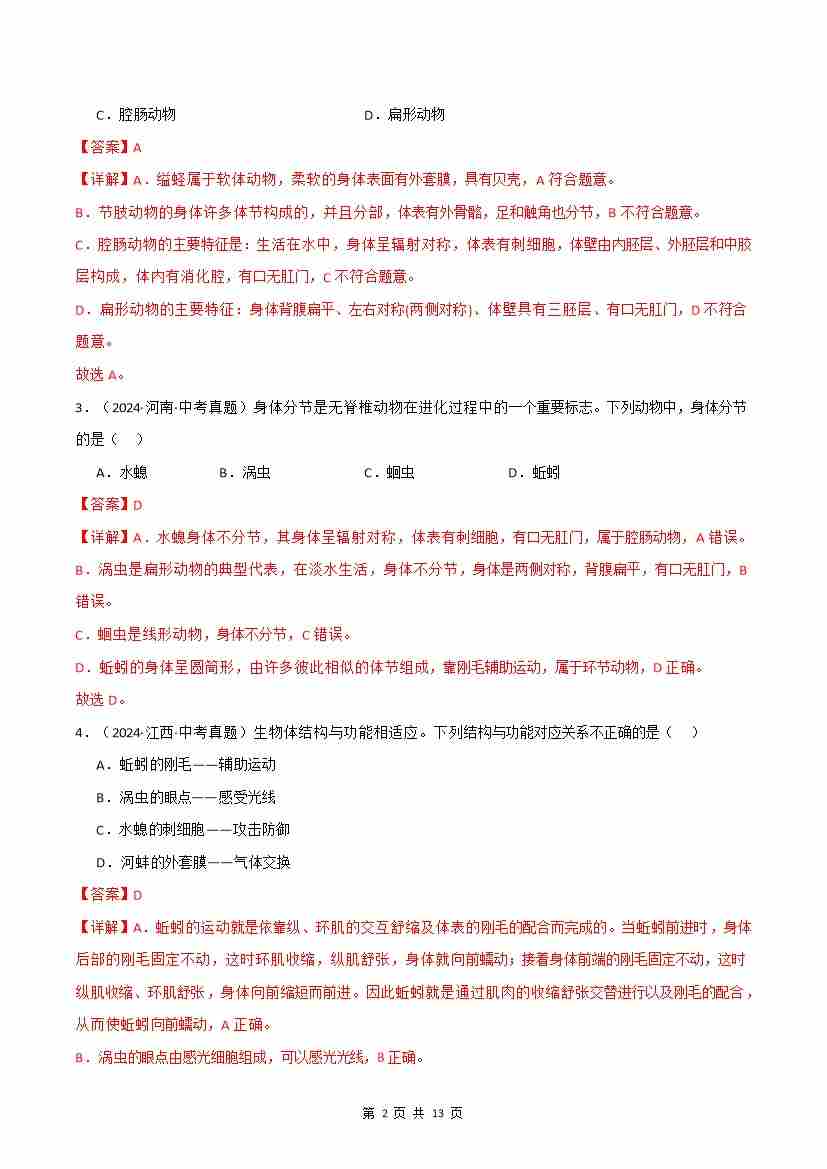 C．腔肠动物　　　　　　　　　　　　D．扁形动物

【答案】A

【详解】A．缢蛏属于软体动物，柔软的身体表面有外套膜，具有贝壳，A 符合题意。

B．节肢动物的身体许多体节构成的，并且分部，体表有外骨骼，足和触角也分节，B 不符合题意。

C．腔肠动物的主要特征是：生活在水中，身体呈辐射对称，体表有刺细胞，体壁由内胚层、外胚层和中胶层构成，体内有消化腔，有口无肛门，C 不符合题意。

D．扁形动物的主要特征：身体背腹扁平、左右对称(两侧对称)、体壁具有三胚层、有口无肛门，D 不符合题意。

故选 A。

3．（2024·河南·中考真题）身体分节是无脊椎动物在进化过程中的一个重要标志。下列动物中，身体分节的是（　）

A．水螅　　　B．涡虫　　　C．蛔虫　　　D．蚯蚓

【答案】D

【详解】A．水螅身体不分节，其身体呈辐射对称，体表有刺细胞，有口无肛门，属于腔肠动物，A 错误。

B．涡虫是扁形动物的典型代表，在淡水生活，身体不分节，身体是两侧对称，背腹扁平，有口无肛门，B 错误。

C．蛔虫是线形动物，身体不分节，C 错误。

D．蚯蚓的身体呈圆筒形，由许多彼此相似的体节组成，靠刚毛辅助运动，属于环节动物，D 正确。

故选 D。

4．（2024·江西·中考真题）生物体结构与功能相适应。下列结构与功能对应关系不正确的是（　）

A．蚯蚓的刚毛——辅助运动

B．涡虫的眼点——感受光线

C．水螅的刺细胞——攻击防御

D．河蚌的外套膜——气体交换

【答案】D

【详解】A．蚯蚓的运动就是依靠纵、环肌的交互舒缩及体表的刚毛的配合而完成的。当蚯蚓前进时，身体后部的刚毛固定不动，这时环肌收缩，纵肌舒张，身体就向前蠕动；接着身体前端的刚毛固定不动，这时纵肌收缩、环肌舒张，身体向前缩短而前进。因此蚯蚓就是通过肌肉的收缩舒张交替进行以及刚毛的配合，从而使蚯蚓向前蠕动，A 正确。

B．涡虫的眼点由感光细胞组成，可以感光光线，B 正确。

第 2 页 共 13 页